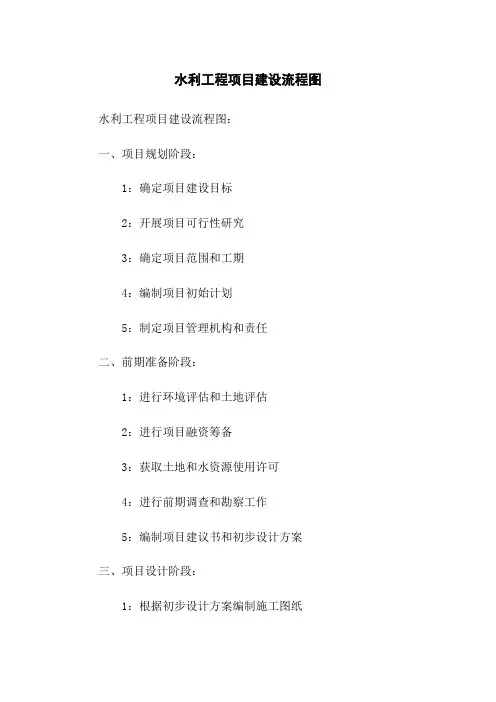 水利工程项目建设流程图

水利工程项目建设流程图:

一、项目规划阶段:

1:确定项目建设目标

2:开展项目可行性研究

3:确定项目范围和工期

4:编制项目初始计划

5:制定项目管理机构和责任

二、前期准备阶段:

1:进行环境评估和土地评估

2:进行项目融资筹备

3:获取土地和水资源使用许可

4:进行前期调查和勘察工作

5:编制项目建议书和初步设计方案

三、项目设计阶段:

1:根据初步设计方案编制施工图纸